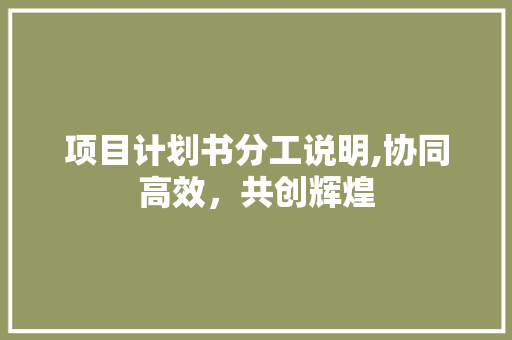 项目计划书分工说明,协同高效，共创辉煌